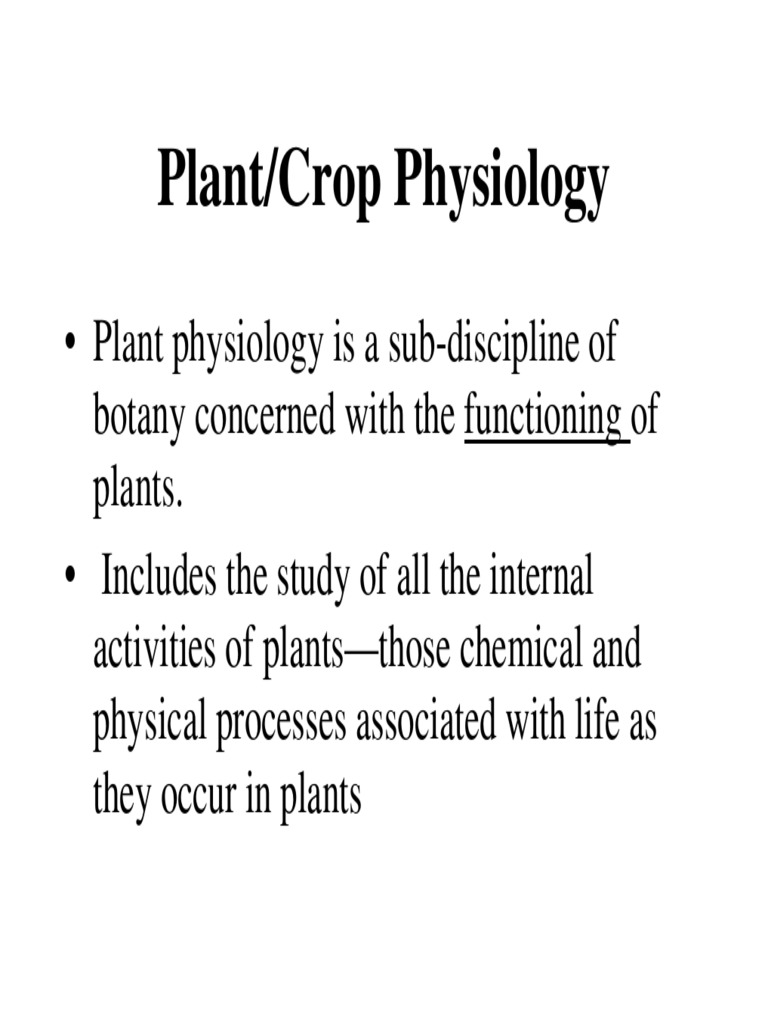 Plant/Crop Physiology

• Plant physiology is a sub-discipline of botany concerned with the functioning of plants.

• Includes the study of all the internal activities of plants—those chemical and physical processes associated with life as they occur in plants